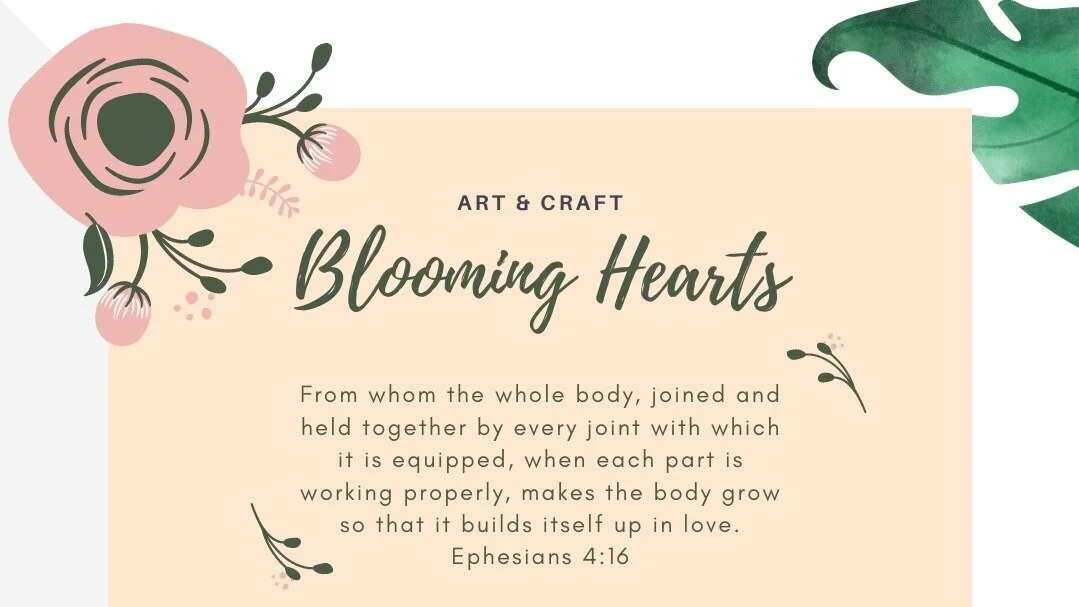 ART & CRAFT

Blooming Hearts

From whom the whole body, joined and held together by every joint with which it is equipped, when each part is working properly, makes the body grow so that it builds itself up in love.
Ephesians 4:16